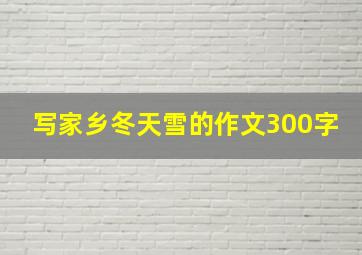 写家乡冬天雪的作文300字